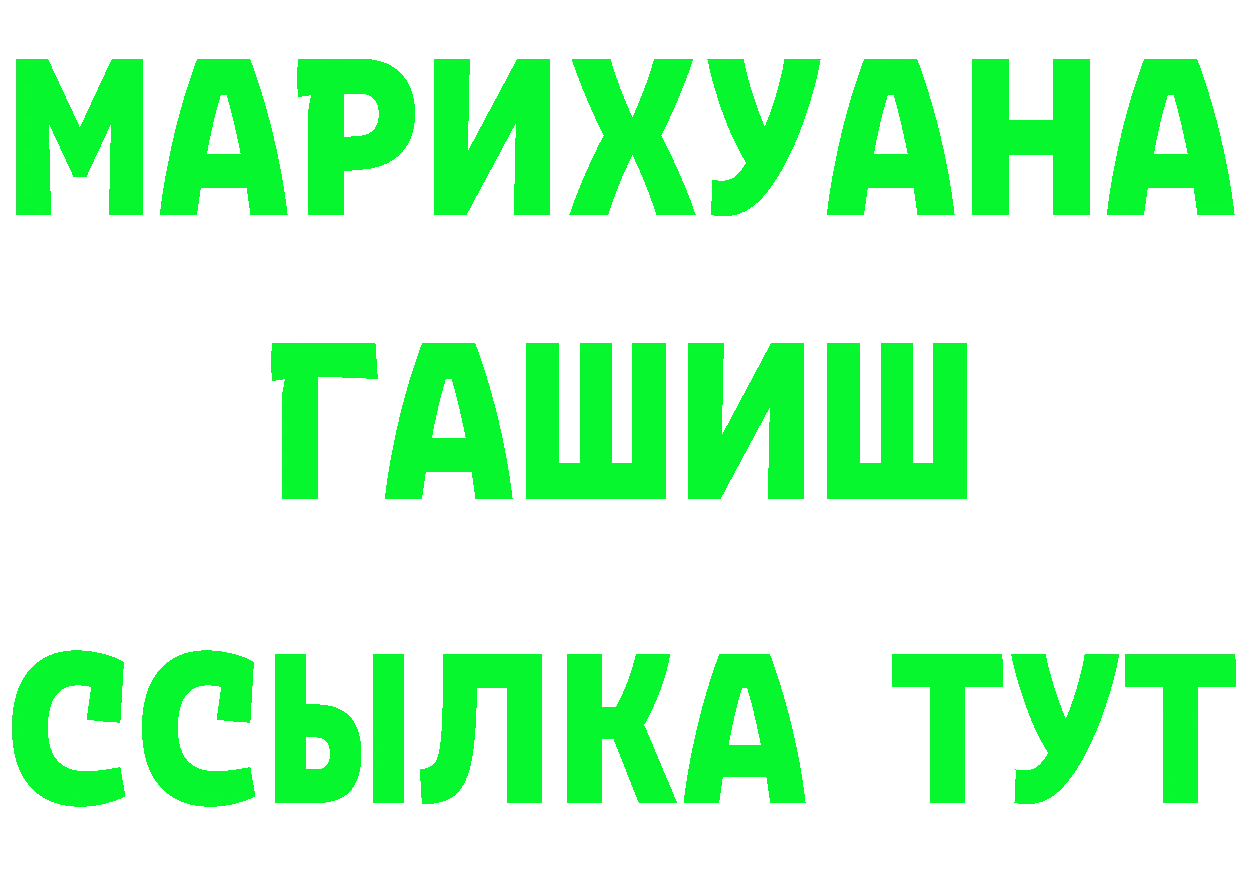 МАРИХУАНА
ГАШИШ
ССЫЛКА ТУТ